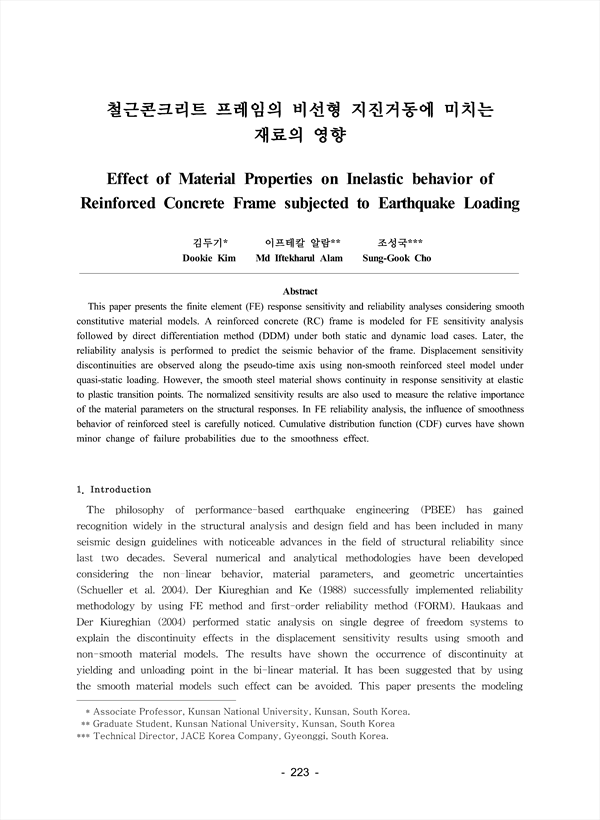 철근콘크리트 프레임의 비선형 지진거동에 미치는 재료의 영향

Effect of Material Properties on Inelastic behavior of Reinforced Concrete Frame subjected to Earthquake Loading

김두기* 이프테칼 알람** 조성국***
Dookie Kim Md Iftekharul Alam Sung-Gook Cho

Abstract

This paper presents the finite element (FE) response sensitivity and reliability analyses considering smooth constitutive material models. A reinforced concrete (RC) frame is modeled for FE sensitivity analysis followed by direct differentiation method (DDM) under both static and dynamic load cases. Later, the reliability analysis is performed to predict the seismic behavior of the frame. Displacement sensitivity discontinuities are observed along the pseudo-time axis using non-smooth reinforced steel model under quasi-static loading. However, the smooth steel material shows continuity in response sensitivity at elastic to plastic transition points. The normalized sensitivity results are also used to measure the relative importance of the material parameters on the structural responses. In FE reliability analysis, the influence of smoothness behavior of reinforced steel is carefully noticed. Cumulative distribution function (CDF) curves have shown minor change of failure probabilities due to the smoothness effect.

1. Introduction

The philosophy of performance-based earthquake engineering (PBEE) has gained recognition widely in the structural analysis and design field and has been included in many seismic design guidelines with noticeable advances in the field of structural reliability since last two decades. Several numerical and analytical methodologies have been developed considering the non-linear behavior, material parameters, and geometric uncertainties (Schueller et al. 2004). Der Kiureghian and Ke (1988) successfully implemented reliability methodology by using FE method and first-order reliability method (FORM). Haukaas and Der Kiureghian (2004) performed static analysis on single degree of freedom systems to explain the discontinuity effects in the displacement sensitivity results using smooth and non-smooth material models. The results have shown the occurrence of discontinuity at yielding and unloading point in the bi-linear material. It has been suggested that by using the smooth material models such effect can be avoided. This paper presents the modeling

* Associate Professor, Kunsan National University, Kunsan, South Korea.
** Graduate Student, Kunsan National University, Kunsan, South Korea
*** Technical Director, JACE Korea Company, Gyeonggi, South Korea.

- 223 -